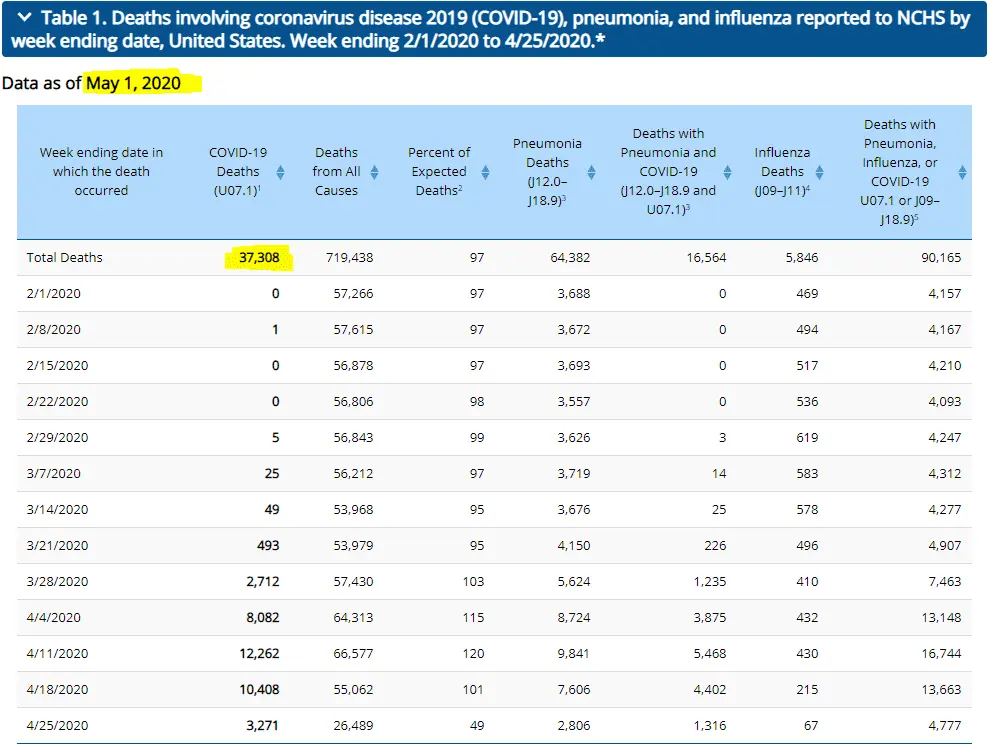 Table 1. Deaths involving coronavirus disease 2019 (COVID-19), pneumonia, and influenza reported to NCHS by week ending date, United States. Week ending 2/1/2020 to 4/25/2020.*

Data as of May 1, 2020

| Week ending date in which the death occurred | COVID-19 Deaths (U07.1)$^1$ | Deaths from All Causes | Percent of Expected Deaths$^2$ | Pneumonia Deaths (J12.0–J18.9)$^3$ | Deaths with Pneumonia and COVID-19 (J12.0–J18.9 and U07.1)$^3$ | Influenza Deaths (J09–J11)$^4$ | Deaths with Pneumonia, Influenza, or COVID-19 U07.1 or J09–J18.9)$^5$ |
|---|---|---|---|---|---|---|---|
| Total Deaths | 37,308 | 719,438 | 97 | 64,382 | 16,564 | 5,846 | 90,165 |
| 2/1/2020 | 0 | 57,266 | 97 | 3,688 | 0 | 469 | 4,157 |
| 2/8/2020 | 1 | 57,615 | 97 | 3,672 | 0 | 494 | 4,167 |
| 2/15/2020 | 0 | 56,878 | 97 | 3,693 | 0 | 517 | 4,210 |
| 2/22/2020 | 0 | 56,806 | 98 | 3,557 | 0 | 536 | 4,093 |
| 2/29/2020 | 5 | 56,843 | 99 | 3,626 | 3 | 619 | 4,247 |
| 3/7/2020 | 25 | 56,212 | 97 | 3,719 | 14 | 583 | 4,312 |
| 3/14/2020 | 49 | 53,968 | 95 | 3,676 | 25 | 578 | 4,277 |
| 3/21/2020 | 493 | 53,979 | 95 | 4,150 | 226 | 496 | 4,907 |
| 3/28/2020 | 2,712 | 57,430 | 103 | 5,624 | 1,235 | 410 | 7,463 |
| 4/4/2020 | 8,082 | 64,313 | 115 | 8,724 | 3,875 | 432 | 13,148 |
| 4/11/2020 | 12,262 | 66,577 | 120 | 9,841 | 5,468 | 430 | 16,744 |
| 4/18/2020 | 10,408 | 55,062 | 101 | 7,606 | 4,402 | 215 | 13,663 |
| 4/25/2020 | 3,271 | 26,489 | 49 | 2,806 | 1,316 | 67 | 4,777 |